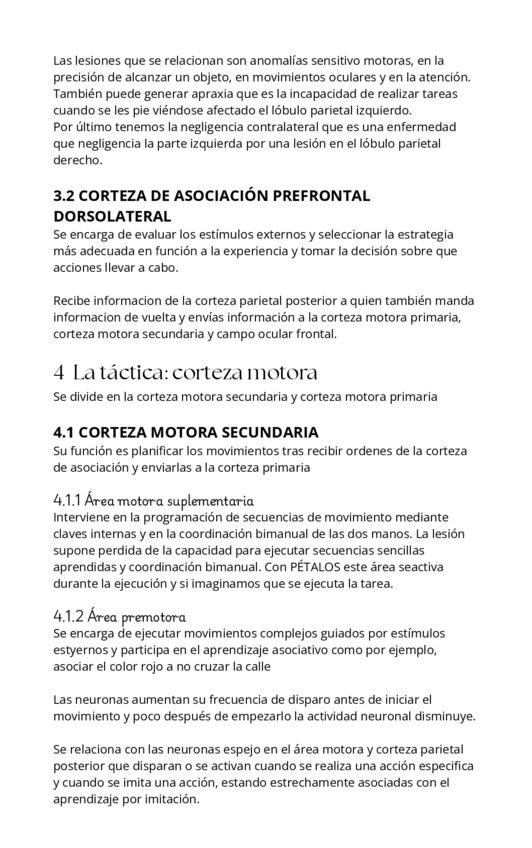 Las lesiones que se relacionan son anomalías sensitivo motoras, en la precisión de alcanzar un objeto, en movimientos oculares y en la atención. También puede generar apraxia que es la incapacidad de realizar tareas cuando se les pie viéndose afectado el lóbulo parietal izquierdo.
Por último tenemos la negligencia contralateral que es una enfermedad que negligencia la parte izquierda por una lesión en el lóbulo parietal derecho.

3.2 CORTEZA DE ASOCIACIÓN PREFRONTAL DORSOLATERAL
Se encarga de evaluar los estímulos externos y seleccionar la estrategia más adecuada en función a la experiencia y tomar la decisión sobre que acciones llevar a cabo.

Recibe informacion de la corteza parietal posterior a quien también manda informacion de vuelta y envías información a la corteza motora primaria, corteza motora secundaria y campo ocular frontal.

4 La táctica: corteza motora
Se divide en la corteza motora secundaria y corteza motora primaria

4.1 CORTEZA MOTORA SECUNDARIA
Su función es planificar los movimientos tras recibir ordenes de la corteza de asociación y enviarlas a la corteza primaria

4.1.1 Área motora suplementaria
Interviene en la programación de secuencias de movimiento mediante claves internas y en la coordinación bimanual de las dos manos. La lesión supone perdida de la capacidad para ejecutar secuencias sencillas aprendidas y coordinación bimanual. Con PÉTALOS este área seactiva durante la ejecución y si imaginamos que se ejecuta la tarea.

4.1.2 Área premotora
Se encarga de ejecutar movimientos complejos guiados por estímulos estyernos y participa en el aprendizaje asociativo como por ejemplo, asociar el color rojo a no cruzar la calle

Las neuronas aumentan su frecuencia de disparo antes de iniciar el movimiento y poco después de empezarlo la actividad neuronal disminuye.

Se relaciona con las neuronas espejo en el área motora y corteza parietal posterior que disparan o se activan cuando se realiza una acción especifica y cuando se imita una acción, estando estrechamente asociadas con el aprendizaje por imitación.